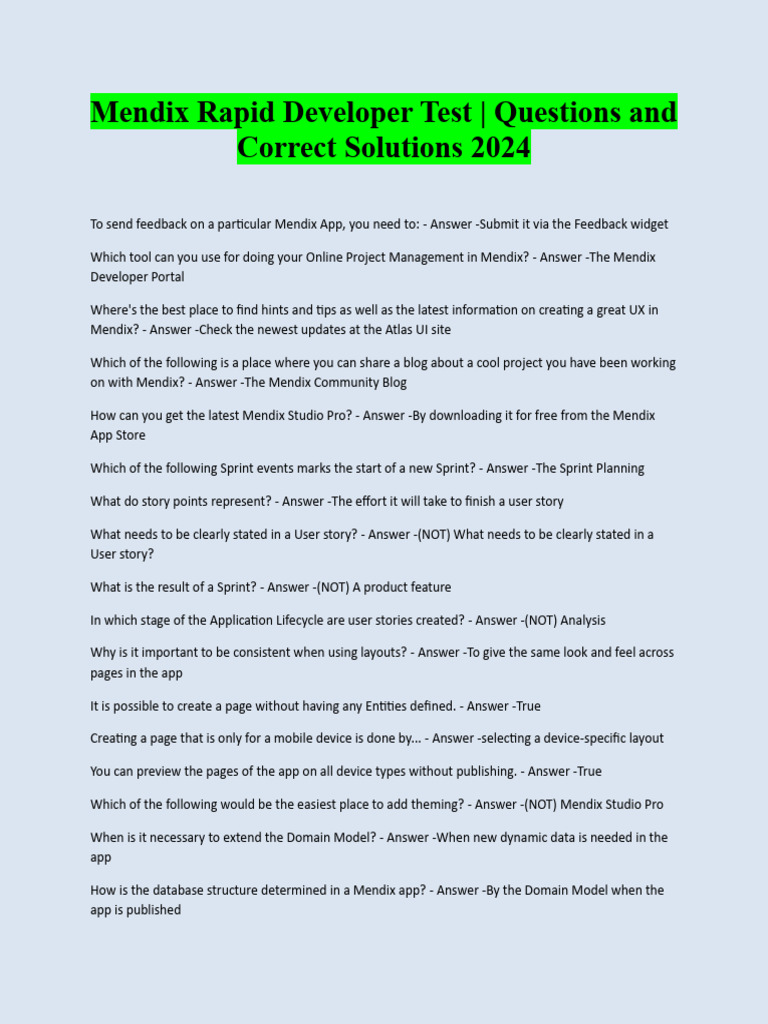 Mendix Rapid Developer Test | Questions and Correct Solutions 2024

To send feedback on a particular Mendix App, you need to: - Answer -Submit it via the Feedback widget

Which tool can you use for doing your Online Project Management in Mendix? - Answer -The Mendix Developer Portal

Where's the best place to find hints and tips as well as the latest information on creating a great UX in Mendix? - Answer -Check the newest updates at the Atlas UI site

Which of the following is a place where you can share a blog about a cool project you have been working on with Mendix? - Answer -The Mendix Community Blog

How can you get the latest Mendix Studio Pro? - Answer -By downloading it for free from the Mendix App Store

Which of the following Sprint events marks the start of a new Sprint? - Answer -The Sprint Planning

What do story points represent? - Answer -The effort it will take to finish a user story

What needs to be clearly stated in a User story? - Answer -(NOT) What needs to be clearly stated in a User story?

What is the result of a Sprint? - Answer -(NOT) A product feature

In which stage of the Application Lifecycle are user stories created? - Answer -(NOT) Analysis

Why is it important to be consistent when using layouts? - Answer -To give the same look and feel across pages in the app

It is possible to create a page without having any Entities defined. - Answer -True

Creating a page that is only for a mobile device is done by... - Answer -selecting a device-specific layout

You can preview the pages of the app on all device types without publishing. - Answer -True

Which of the following would be the easiest place to add theming? - Answer -(NOT) Mendix Studio Pro

When is it necessary to extend the Domain Model? - Answer -When new dynamic data is needed in the app

How is the database structure determined in a Mendix app? - Answer -By the Domain Model when the app is published